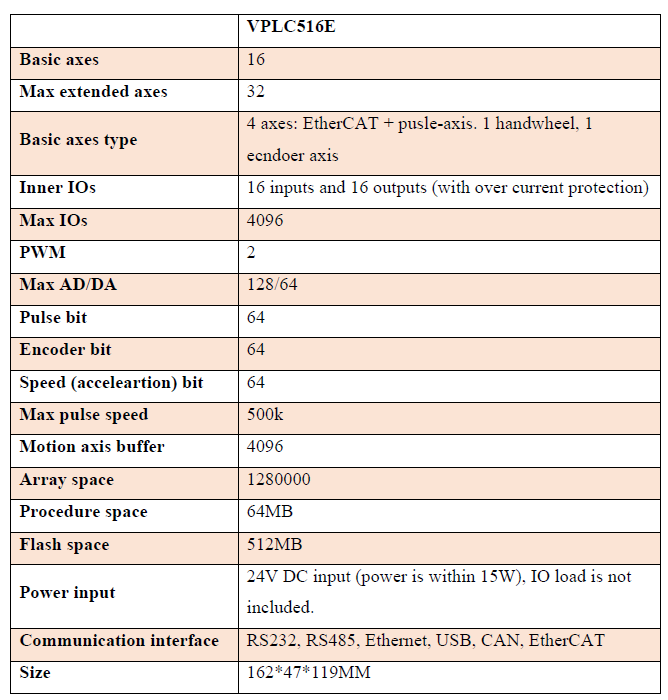 | | VPLC516E |
|---|---|
| Basic axes | 16 |
| Max extended axes | 32 |
| Basic axes type | 4 axes: EtherCAT + pusle-axis. 1 handwheel, 1 ecndoer axis |
| Inner IOs | 16 inputs and 16 outputs (with over current protection) |
| Max IOs | 4096 |
| PWM | 2 |
| Max AD/DA | 128/64 |
| Pulse bit | 64 |
| Encoder bit | 64 |
| Speed (acceleartion) bit | 64 |
| Max pulse speed | 500k |
| Motion axis buffer | 4096 |
| Array space | 1280000 |
| Procedure space | 64MB |
| Flash space | 512MB |
| Power input | 24V DC input (power is within 15W), IO load is not included. |
| Communication interface | RS232, RS485, Ethernet, USB, CAN, EtherCAT |
| Size | 162*47*119MM |